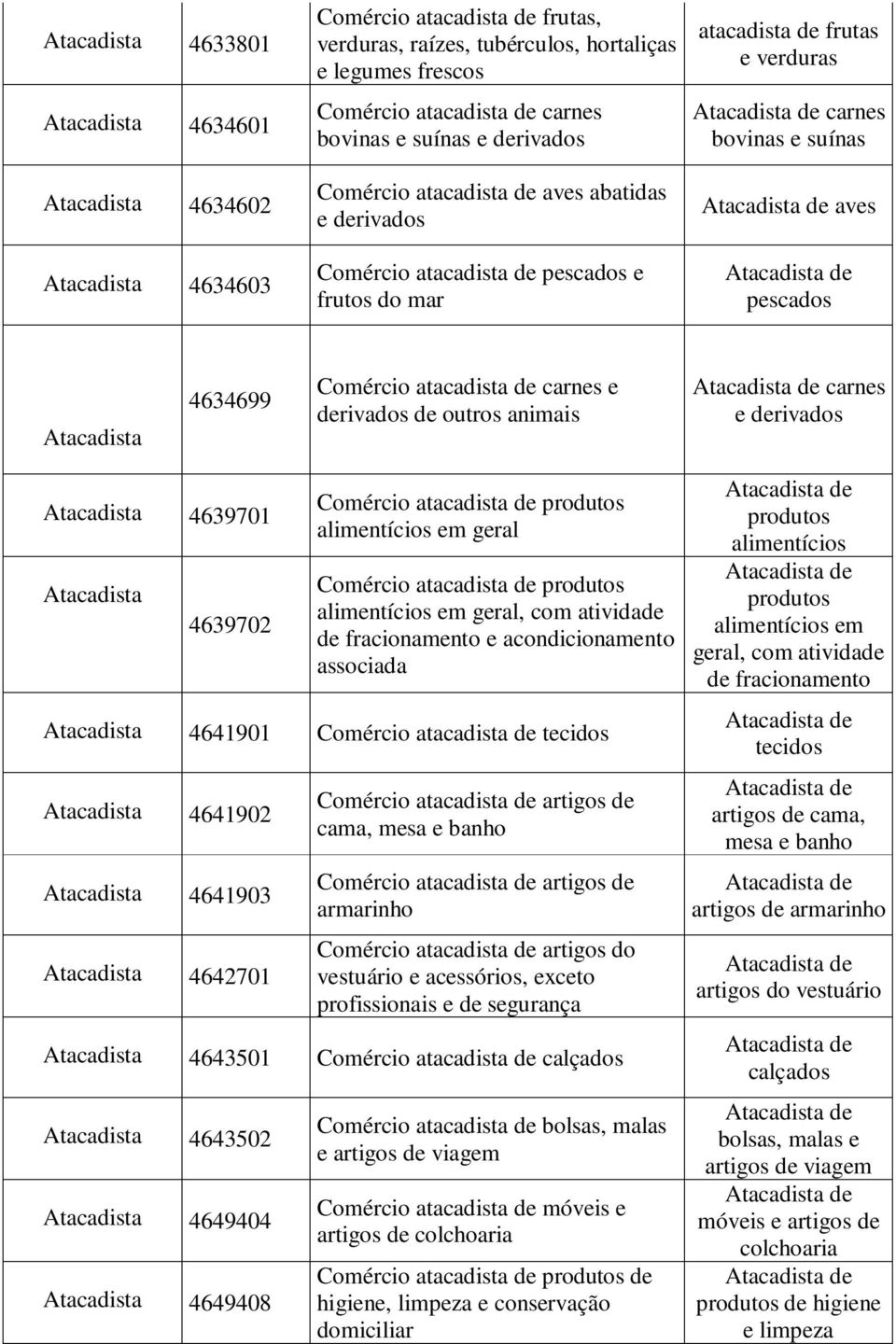 | Atacadista | 4633801 | Comércio atacadista de frutas, verduras, raízes, tubérculos, hortaliças e legumes frescos | atacadista de frutas e verduras |
|---|---|---|---|
| Atacadista | 4634601 | Comércio atacadista de carnes bovinas e suínas e derivados | Atacadista de carnes bovinas e suínas |
| Atacadista | 4634602 | Comércio atacadista de aves abatidas e derivados | Atacadista de aves |
| Atacadista | 4634603 | Comércio atacadista de pescados e frutos do mar | Atacadista de pescados |
| Atacadista | 4634699 | Comércio atacadista de carnes e derivados de outros animais | Atacadista de carnes e derivados |
| Atacadista | 4639701 | Comércio atacadista de produtos alimentícios em geral | Atacadista de produtos alimentícios |
| Atacadista | 4639702 | Comércio atacadista de produtos alimentícios em geral, com atividade de fracionamento e acondicionamento associada | Atacadista de produtos alimentícios em geral, com atividade de fracionamento |
| Atacadista | 4641901 | Comércio atacadista de tecidos | Atacadista de tecidos |
| Atacadista | 4641902 | Comércio atacadista de artigos de cama, mesa e banho | Atacadista de artigos de cama, mesa e banho |
| Atacadista | 4641903 | Comércio atacadista de artigos de armarinho | Atacadista de artigos de armarinho |
| Atacadista | 4642701 | Comércio atacadista de artigos do vestuário e acessórios, exceto profissionais e de segurança | Atacadista de artigos do vestuário |
| Atacadista | 4643501 | Comércio atacadista de calçados | Atacadista de calçados |
| Atacadista | 4643502 | Comércio atacadista de bolsas, malas e artigos de viagem | Atacadista de bolsas, malas e artigos de viagem |
| Atacadista | 4649404 | Comércio atacadista de móveis e artigos de colchoaria | Atacadista de móveis e artigos de colchoaria |
| Atacadista | 4649408 | Comércio atacadista de produtos de higiene, limpeza e conservação domiciliar | Atacadista de produtos de higiene e limpeza |